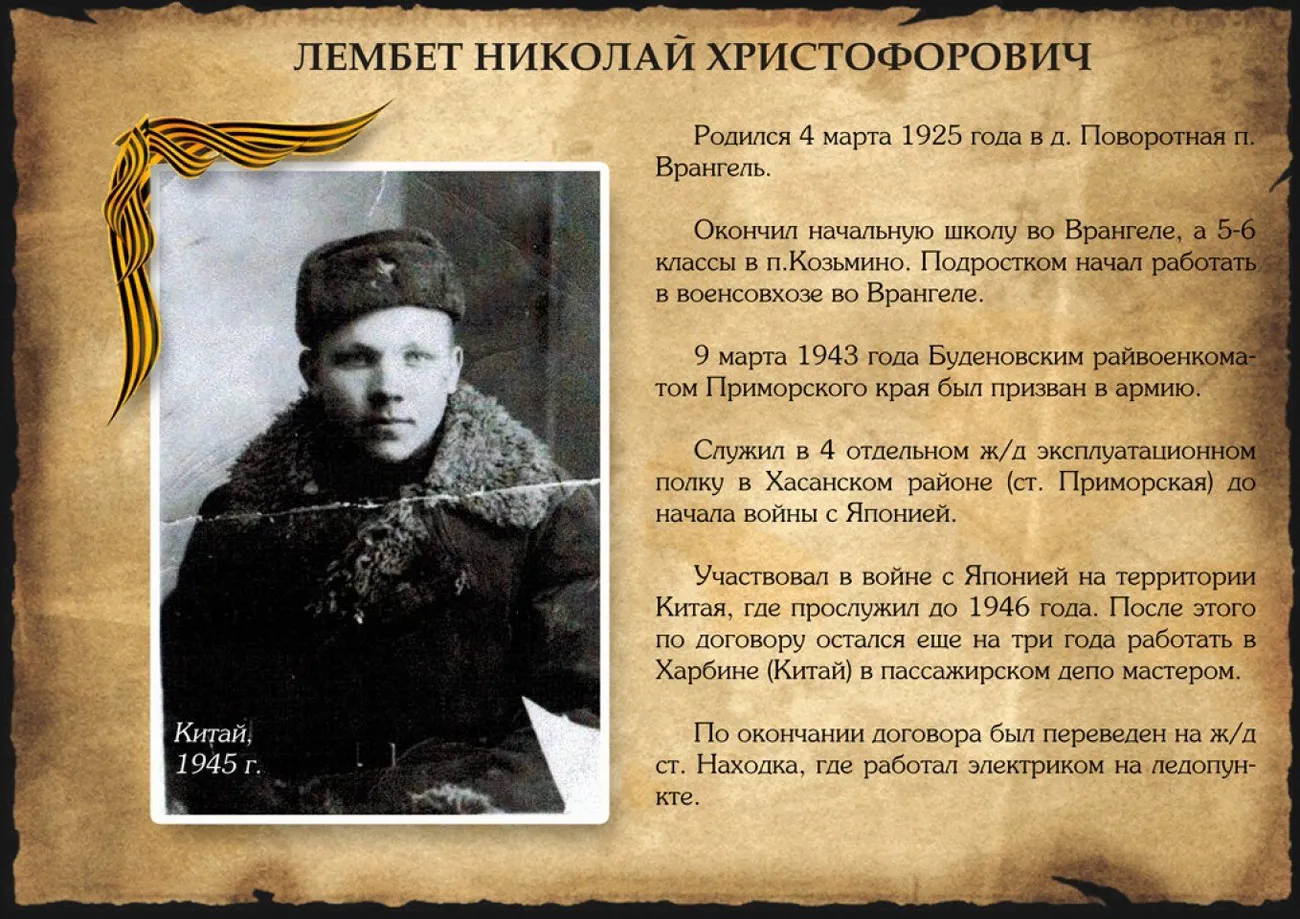 ЛЕМБЕТ НИКОЛАЙ ХРИСТОФОРОВИЧ

Китай, 1945 г.

Родился 4 марта 1925 года в д. Поворотная п. Врангель.

Окончил начальную школу во Врангеле, а 5-6 классы в п.Козьмино. Подростком начал работать в военсовхозе во Врангеле.

9 марта 1943 года Буденовским райвоенкоматом Приморского края был призван в армию.

Служил в 4 отдельном ж/д эксплуатационном полку в Хасанском районе (ст. Приморская) до начала войны с Японией.

Участвовал в войне с Японией на территории Китая, где прослужил до 1946 года. После этого по договору остался еще на три года работать в Харбине (Китай) в пассажирском депо мастером.

По окончании договора был переведен на ж/д ст. Находка, где работал электриком на ледопункте.